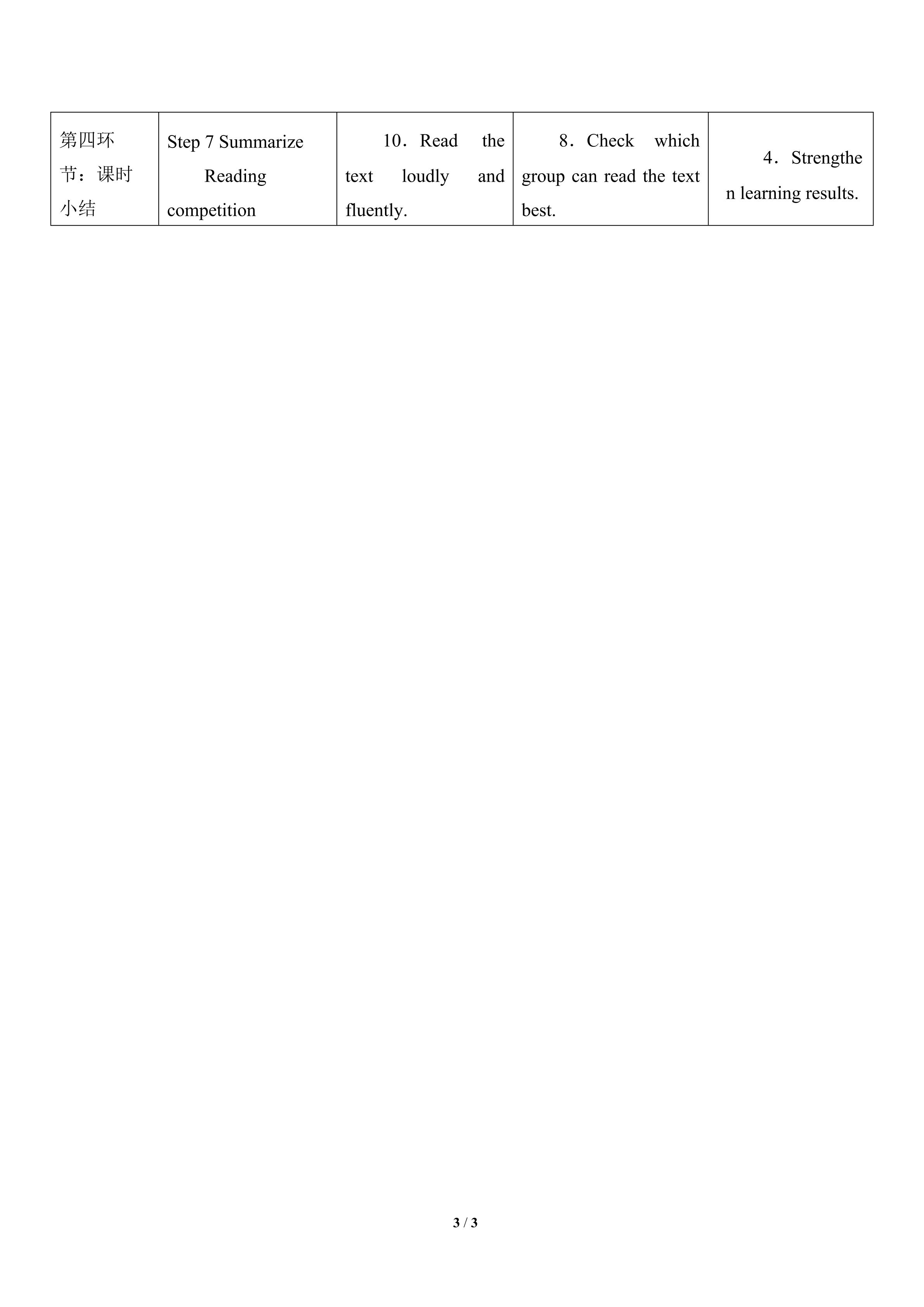 | 第四环节：课时小结 | Step 7 Summarize Reading competition | 10．Read the text loudly and fluently. | 8．Check which group can read the text best. | 4．Strengthen learning results. |
|---|---|---|---|---|

3 / 3